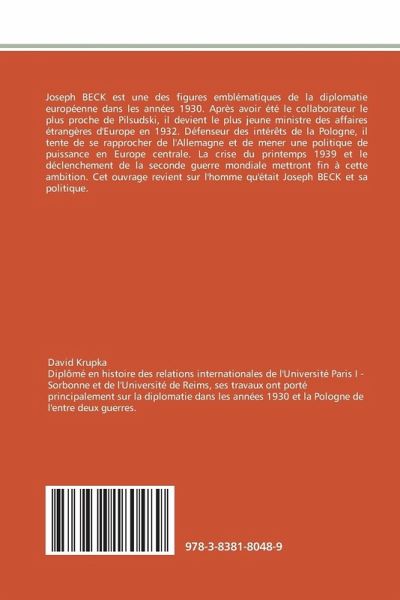 Joseph BECK est une des figures emblématiques de la diplomatie européenne dans les années 1930. Après avoir été le collaborateur le plus proche de Pilsudski, il devient le plus jeune ministre des affaires étrangères d'Europe en 1932. Défenseur des intérêts de la Pologne, il tente de se rapprocher de l'Allemagne et de mener une politique de puissance en Europe centrale. La crise du printemps 1939 et le déclenchement de la seconde guerre mondiale mettront fin à cette ambition. Cet ouvrage revient sur l'homme qu'était Joseph BECK et sa politique.

David Krupka
Diplômé en histoire des relations internationales de l'Université Paris I - Sorbonne et de l'Université de Reims, ses travaux ont porté principalement sur la diplomatie dans les années 1930 et la Pologne de l'entre deux guerres.

978-3-8381-8048-9